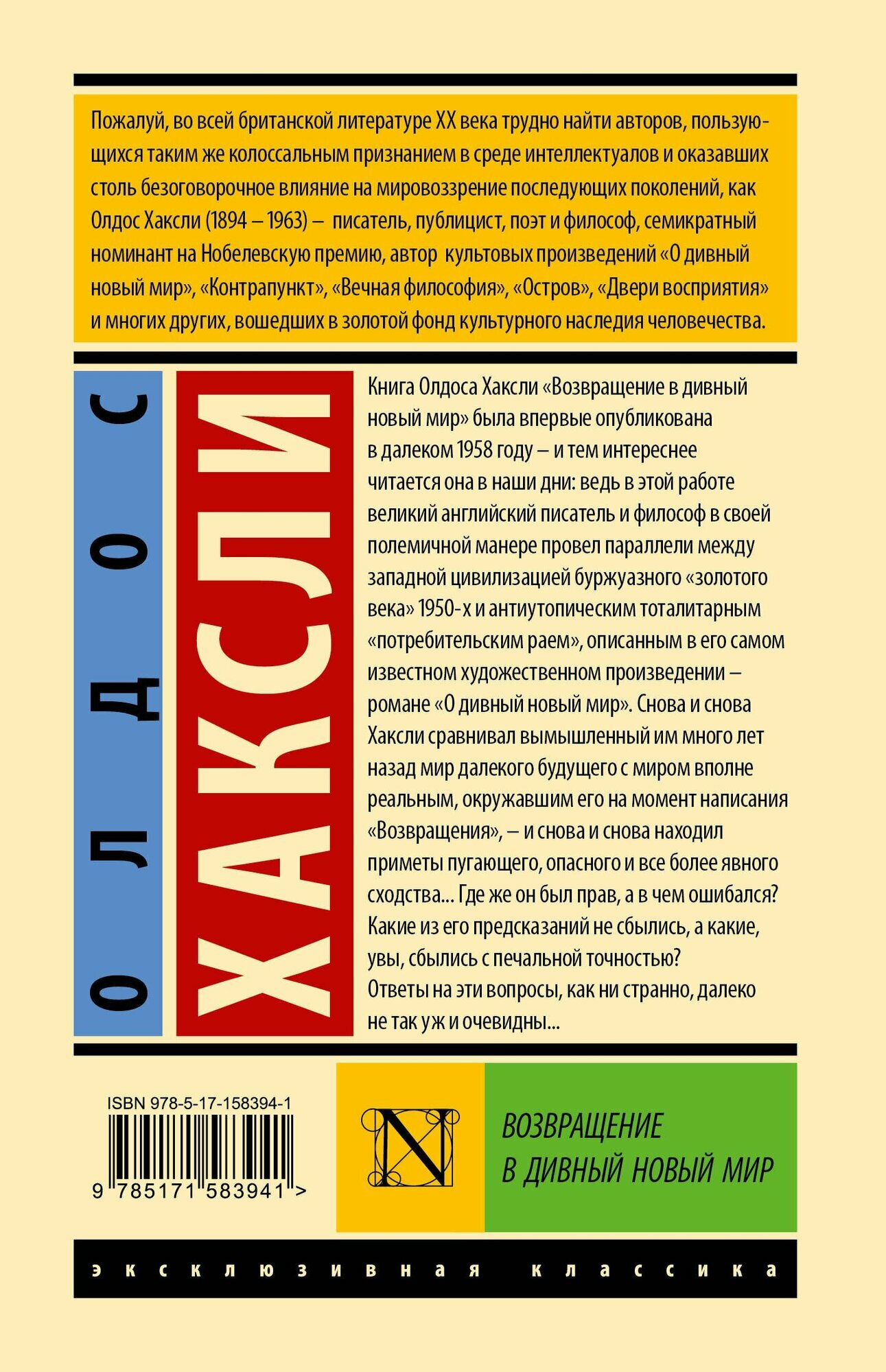 Пожалуй, во всей британской литературе XX века трудно найти авторов, пользующихся таким же колоссальным признанием в среде интеллектуалов и оказавших столь безоговорочное влияние на мировоззрение последующих поколений, как Олдос Хаксли (1894 – 1963) – писатель, публицист, поэт и философ, семикратный номинант на Нобелевскую премию, автор культовых произведений «О дивный новый мир», «Контрапункт», «Вечная философия», «Остров», «Двери восприятия» и многих других, вошедших в золотой фонд культурного наследия человечества.

ОЛДОС

ХАКСЛИ

Книга Олдоса Хаксли «Возвращение в дивный новый мир» была впервые опубликована в далеком 1958 году – и тем интереснее читается она в наши дни: ведь в этой работе великий английский писатель и философ в своей полемичной манере провел параллели между западной цивилизацией буржуазного «золотого века» 1950-х и антиутопическим тоталитарным «потребительским раем», описанным в его самом известном художественном произведении – романе «О дивный новый мир». Снова и снова Хаксли сравнивал вымышленный им много лет назад мир далекого будущего с миром вполне реальным, окружавшим его на момент написания «Возвращения», – и снова и снова находил приметы пугающего, опасного и все более явного сходства... Где же он был прав, а в чем ошибался? Какие из его предсказаний не сбылись, а какие, увы, сбылись с печальной точностью? Ответы на эти вопросы, как ни странно, далеко не так уж и очевидны...

ISBN 978-5-17-158394-1

9 785171 583941 >

N

ВОЗВРАЩЕНИЕ В ДИВНЫЙ НОВЫЙ МИР

эксклюзивная классика